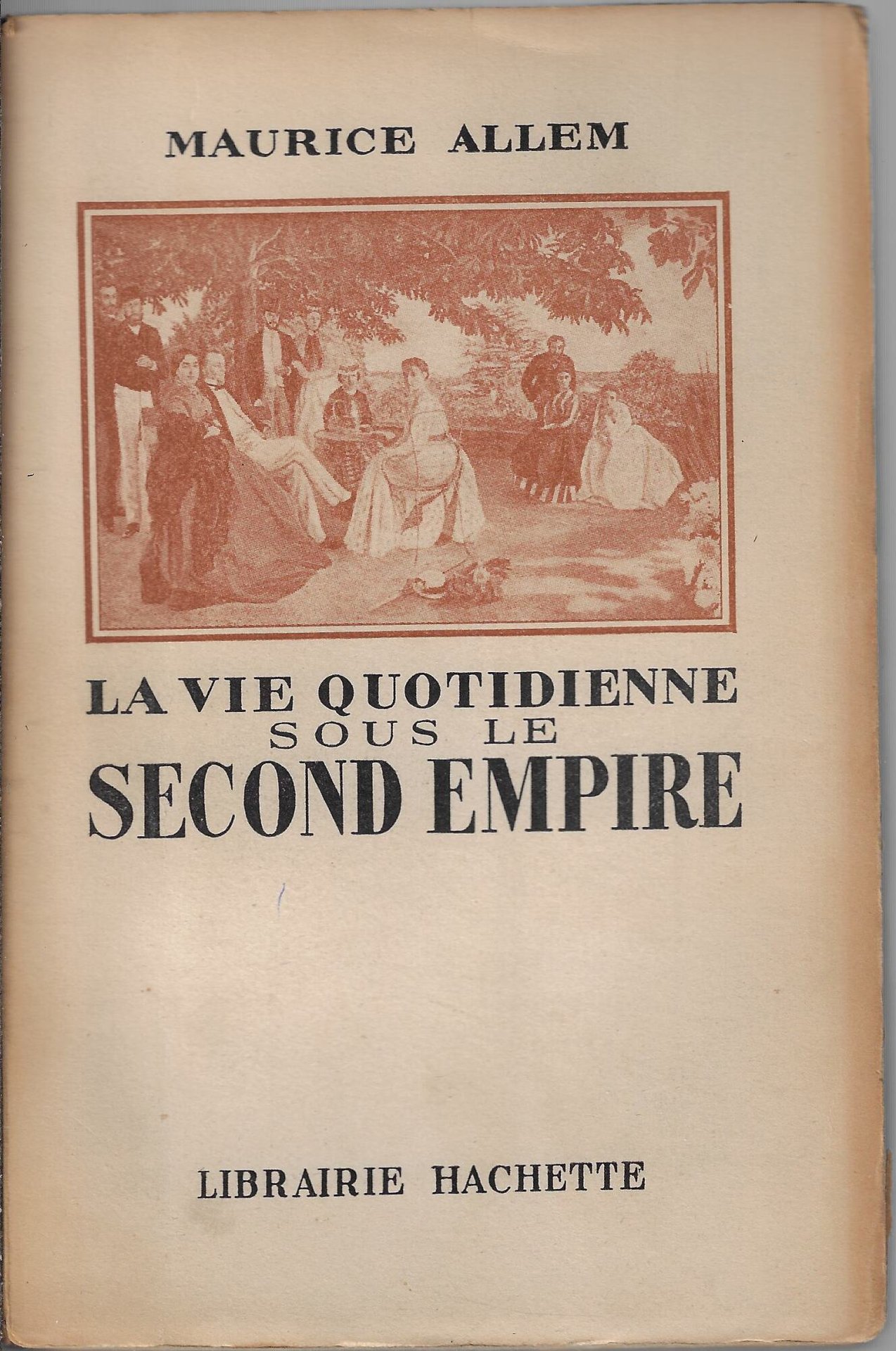 MAURICE ALLEM

LA VIE QUOTIDIENNE
SOUS LE
SECOND EMPIRE

LIBRAIRIE HACHETTE